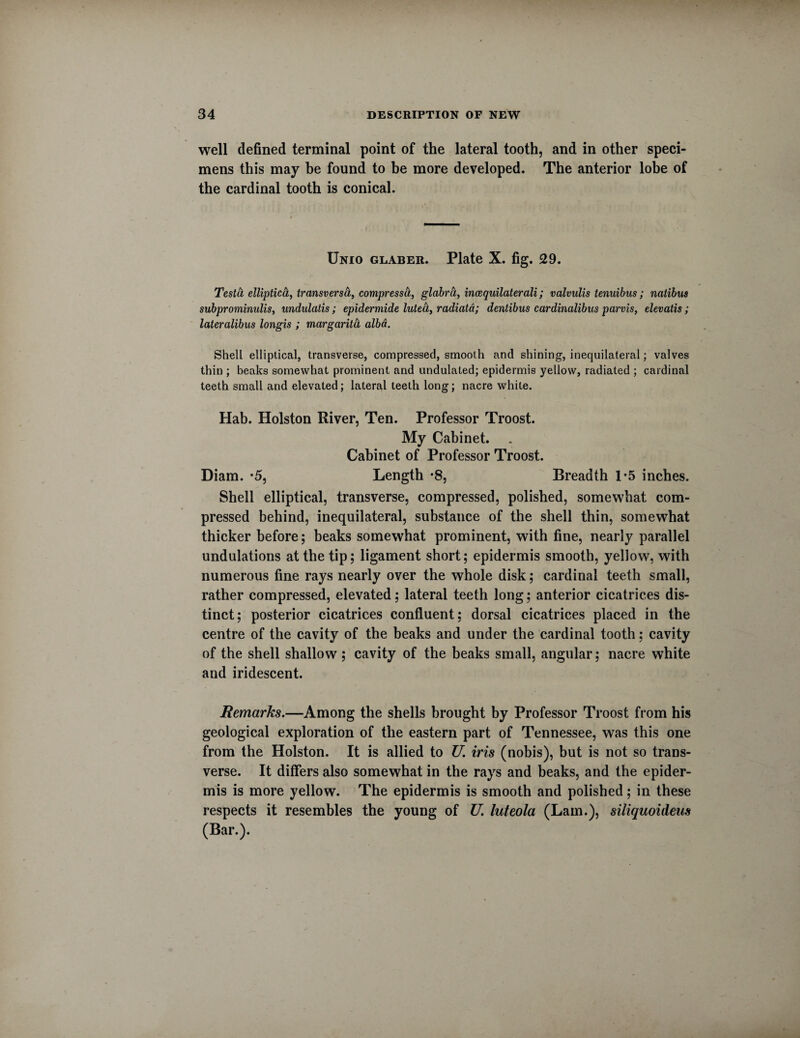 34 DESCRIPTION OF NEW

well defined terminal point of the lateral tooth, and in other specimens this may be found to be more developed. The anterior lobe of the cardinal tooth is conical.

Unio glaber. Plate X. fig. 29.

Testâ ellipticâ, transversâ, compressâ, glabrâ, inæquilaterali; valvulis tenuibus; natibus subprominulis, undulatis; epidermide luteâ, radiatâ; dentibus cardinalibus parvis, elevatis; lateralibus longis; margaritâ albâ.

Shell elliptical, transverse, compressed, smooth and shining, inequilateral; valves thin; beaks somewhat prominent and undulated; epidermis yellow, radiated; cardinal teeth small and elevated; lateral teeth long; nacre white.

Hab. Holston River, Ten. Professor Troost.
My Cabinet.
Cabinet of Professor Troost.

Diam. ·5, Length ·8, Breadth 1·5 inches.

Shell elliptical, transverse, compressed, polished, somewhat compressed behind, inequilateral, substance of the shell thin, somewhat thicker before; beaks somewhat prominent, with fine, nearly parallel undulations at the tip; ligament short; epidermis smooth, yellow, with numerous fine rays nearly over the whole disk; cardinal teeth small, rather compressed, elevated; lateral teeth long; anterior cicatrices distinct; posterior cicatrices confluent; dorsal cicatrices placed in the centre of the cavity of the beaks and under the cardinal tooth; cavity of the shell shallow; cavity of the beaks small, angular; nacre white and iridescent.

Remarks.—Among the shells brought by Professor Troost from his geological exploration of the eastern part of Tennessee, was this one from the Holston. It is allied to U. iris (nobis), but is not so transverse. It differs also somewhat in the rays and beaks, and the epidermis is more yellow. The epidermis is smooth and polished; in these respects it resembles the young of U. luteola (Lam.), siliquoideus (Bar.).